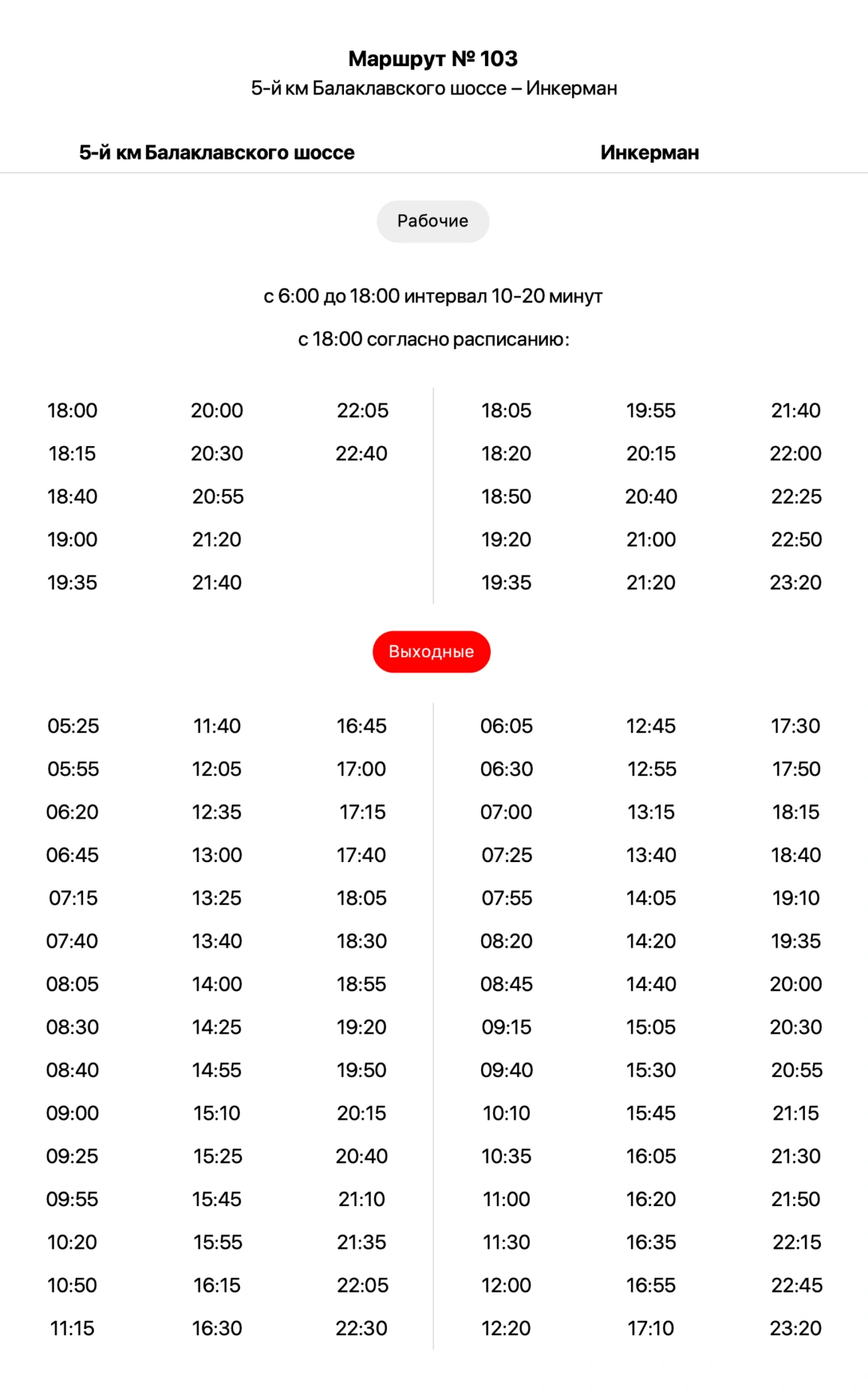 Маршрут № 103
5-й км Балаклавского шоссе – Инкерман

5-й км Балаклавского шоссе

Инкерман

Рабочие

с 6:00 до 18:00 интервал 10-20 минут

с 18:00 согласно расписанию:

18:00
18:15
18:40
19:00
19:35

20:00
20:30
20:55
21:20
21:40

22:05
22:40

18:05
18:20
18:50
19:20
19:35

19:55
20:15
20:40
21:00
21:20

21:40
22:00
22:25
22:50
23:20

Выходные

05:25
05:55
06:20
06:45
07:15
07:40
08:05
08:30
08:40
09:00
09:25
09:55
10:20
10:50
11:15

11:40
12:05
12:35
13:00
13:25
13:40
14:00
14:25
14:55
15:10
15:25
15:45
15:55
16:15
16:30

16:45
17:00
17:15
17:40
18:05
18:30
18:55
19:20
19:50
20:15
20:40
21:10
21:35
22:05
22:30

06:05
06:30
07:00
07:25
07:55
08:20
08:45
09:15
09:40
10:10
10:35
11:00
11:30
12:00
12:20

12:45
12:55
13:15
13:40
14:05
14:20
14:40
15:05
15:30
15:45
16:05
16:20
16:35
16:55
17:10

17:30
17:50
18:15
18:40
19:10
19:35
20:00
20:30
20:55
21:15
21:30
21:50
22:15
22:45
23:20